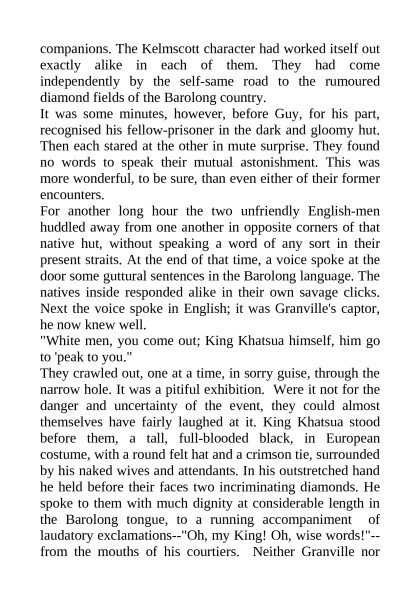 companions. The Kelmscott character had worked itself out exactly alike in each of them. They had come independently by the self-same road to the rumoured diamond fields of the Barolong country.
It was some minutes, however, before Guy, for his part, recognised his fellow-prisoner in the dark and gloomy hut. Then each stared at the other in mute surprise. They found no words to speak their mutual astonishment. This was more wonderful, to be sure, than even either of their former encounters.
For another long hour the two unfriendly English-men huddled away from one another in opposite corners of that native hut, without speaking a word of any sort in their present straits. At the end of that time, a voice spoke at the door some guttural sentences in the Barolong language. The natives inside responded alike in their own savage clicks. Next the voice spoke in English; it was Granville's captor, he now knew well.
"White men, you come out; King Khatsua himself, him go to 'peak to you."
They crawled out, one at a time, in sorry guise, through the narrow hole. It was a pitiful exhibition. Were it not for the danger and uncertainty of the event, they could almost themselves have fairly laughed at it. King Khatsua stood before them, a tall, full-blooded black, in European costume, with a round felt hat and a crimson tie, surrounded by his naked wives and attendants. In his outstretched hand he held before their faces two incriminating diamonds. He spoke to them with much dignity at considerable length in the Barolong tongue, to a running accompaniment of laudatory exclamations--"Oh, my King! Oh, wise words!"--from the mouths of his courtiers. Neither Granville nor